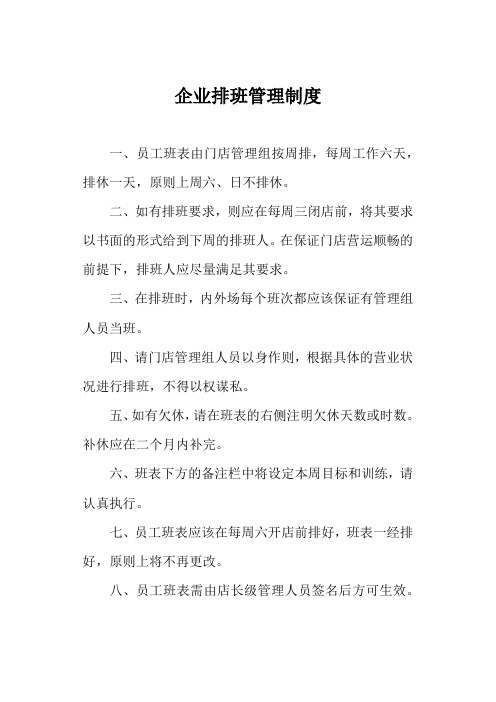 企业排班管理制度

一、员工班表由门店管理组按周排，每周工作六天，排休一天，原则上周六、日不排休。

二、如有排班要求，则应在每周三闭店前，将其要求以书面的形式给到下周的排班人。在保证门店营运顺畅的前提下，排班人应尽量满足其要求。

三、在排班时，内外场每个班次都应该保证有管理组人员当班。

四、请门店管理组人员以身作则，根据具体的营业状况进行排班，不得以权谋私。

五、如有欠休，请在班表的右侧注明欠休天数或时数。补休应在二个月内补完。

六、班表下方的备注栏中将设定本周目标和训练，请认真执行。

七、员工班表应该在每周六开店前排好，班表一经排好，原则上将不再更改。

八、员工班表需由店长级管理人员签名后方可生效。